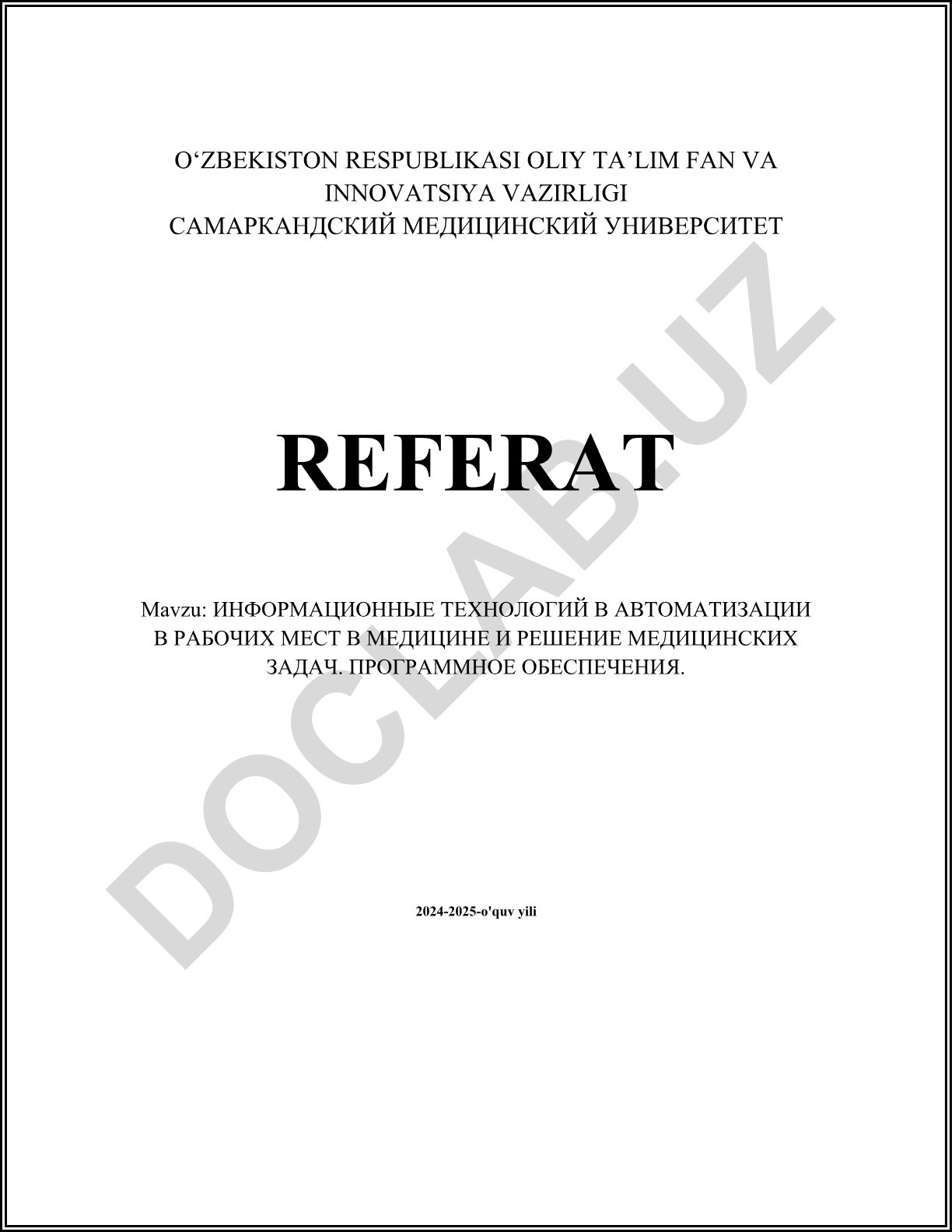 O'ZBEKISTON RESPUBLIKASI OLIY TA'LIM FAN VA INNOVATSIYA VAZIRLIGI
САМАРКАНДСКИЙ МЕДИЦИНСКИЙ УНИВЕРСИТЕТ

REFERAT

Mavzu: ИНФОРМАЦИОННЫЕ ТЕХНОЛОГИЙ В АВТОМАТИЗАЦИИ В РАБОЧИХ МЕСТ В МЕДИЦИНЕ И РЕШЕНИЕ МЕДИЦИНСКИХ ЗАДАЧ. ПРОГРАММНОЕ ОБЕСПЕЧЕНИЯ.

2024-2025-o'quv yili

DOCLAB.UZ